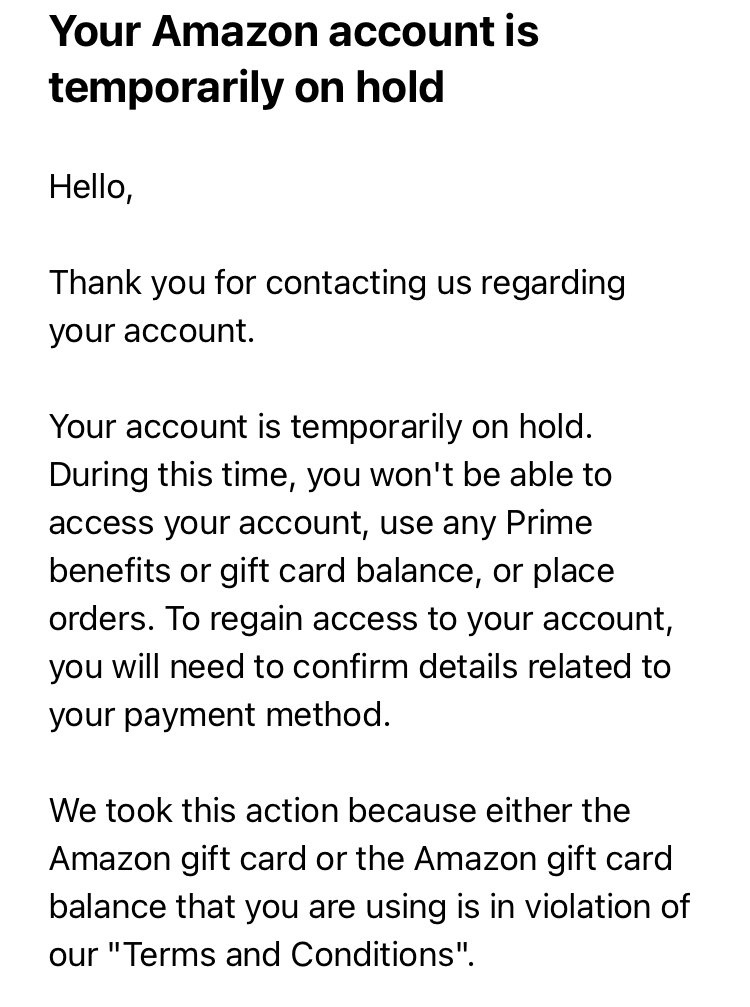 Your Amazon account is temporarily on hold

Hello,

Thank you for contacting us regarding your account.

Your account is temporarily on hold. During this time, you won't be able to access your account, use any Prime benefits or gift card balance, or place orders. To regain access to your account, you will need to confirm details related to your payment method.

We took this action because either the Amazon gift card or the Amazon gift card balance that you are using is in violation of our "Terms and Conditions".